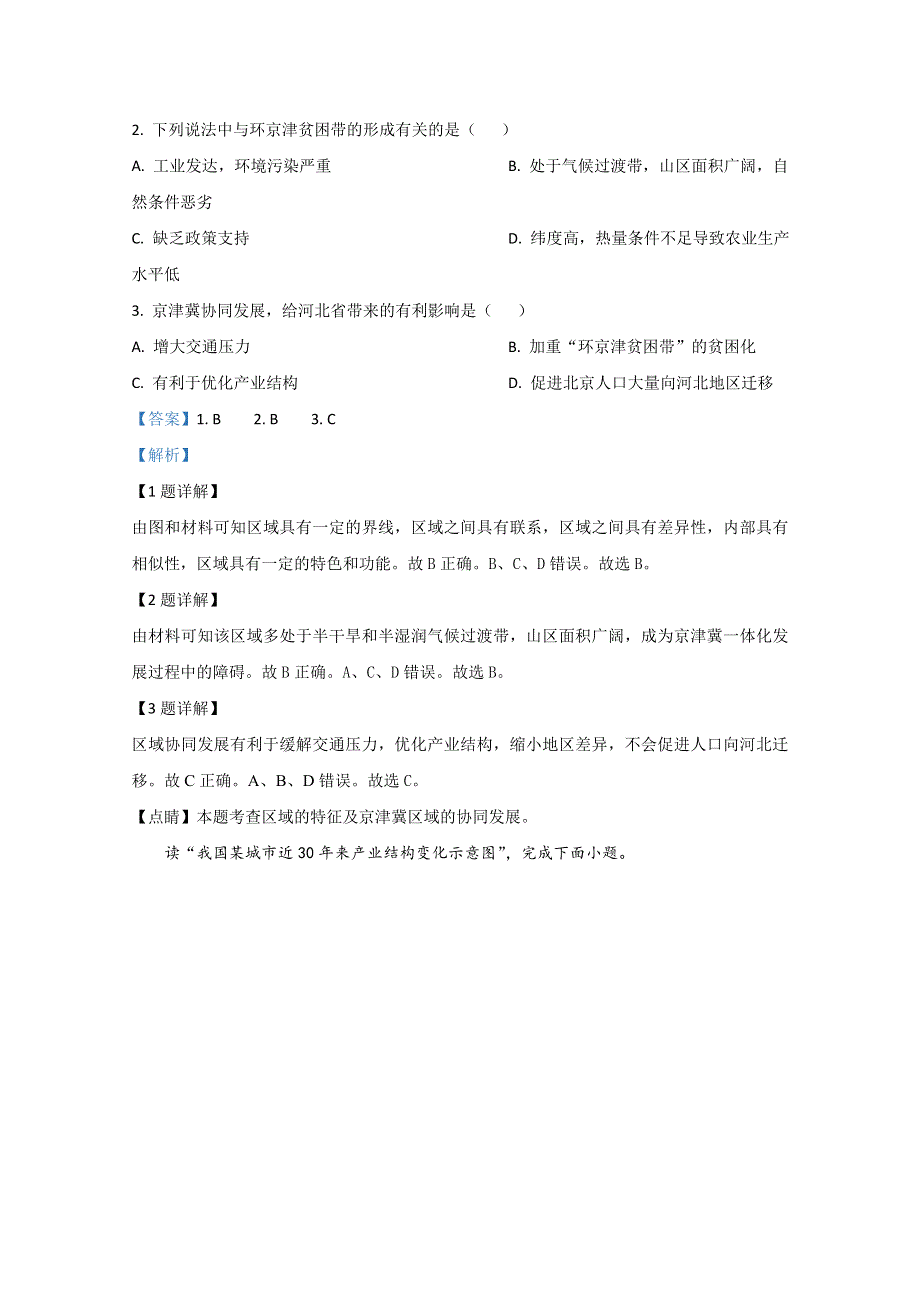 2. 下列说法中与环京津贫困带的形成有关的是（　　）

A. 工业发达，环境污染严重

B. 处于气候过渡带，山区面积广阔，自然条件恶劣

C. 缺乏政策支持

D. 纬度高，热量条件不足导致农业生产水平低

3. 京津冀协同发展，给河北省带来的有利影响是（　　）

A. 增大交通压力

B. 加重“环京津贫困带”的贫困化

C. 有利于优化产业结构

D. 促进北京人口大量向河北地区迁移

【答案】1. B　　2. B　　3. C

【解析】

【1题详解】

由图和材料可知区域具有一定的界线，区域之间具有联系，区域之间具有差异性，内部具有相似性，区域具有一定的特色和功能。故B正确。B、C、D错误。故选B。

【2题详解】

由材料可知该区域多处于半干旱和半湿润气候过渡带，山区面积广阔，成为京津冀一体化发展过程中的障碍。故B正确。A、C、D错误。故选B。

【3题详解】

区域协同发展有利于缓解交通压力，优化产业结构，缩小地区差异，不会促进人口向河北迁移。故C正确。A、B、D错误。故选C。

【点睛】本题考查区域的特征及京津冀区域的协同发展。

读“我国某城市近30年来产业结构变化示意图”，完成下面小题。